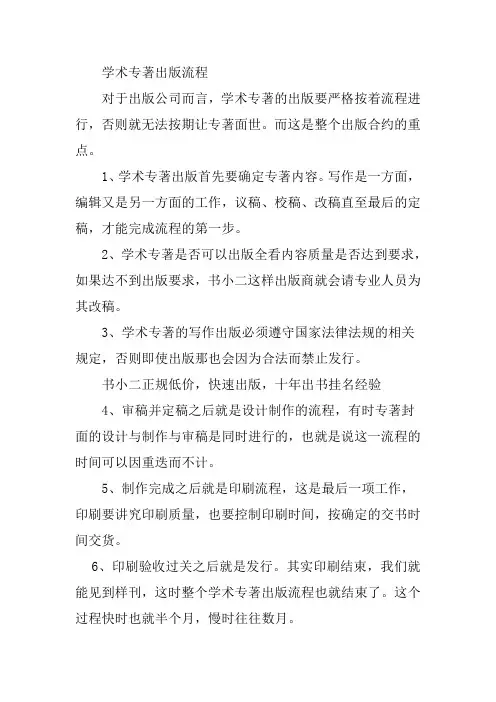 学术专著出版流程

对于出版公司而言，学术专著的出版要严格按着流程进行，否则就无法按期让专著面世。而这是整个出版合约的重点。

1、学术专著出版首先要确定专著内容。写作是一方面，编辑又是另一方面的工作，议稿、校稿、改稿直至最后的定稿，才能完成流程的第一步。

2、学术专著是否可以出版全看内容质量是否达到要求，如果达不到出版要求，书小二这样出版商就会请专业人员为其改稿。

3、学术专著的写作出版必须遵守国家法律法规的相关规定，否则即使出版那也会因为合法而禁止发行。

书小二正规低价，快速出版，十年出书挂名经验

4、审稿并定稿之后就是设计制作的流程，有时专著封面的设计与制作与审稿是同时进行的，也就是说这一流程的时间可以因重迭而不计。

5、制作完成之后就是印刷流程，这是最后一项工作，印刷要讲究印刷质量，也要控制印刷时间，按确定的交书时间交货。

6、印刷验收过关之后就是发行。其实印刷结束，我们就能见到样刊，这时整个学术专著出版流程也就结束了。这个过程快时也就半个月，慢时往往数月。